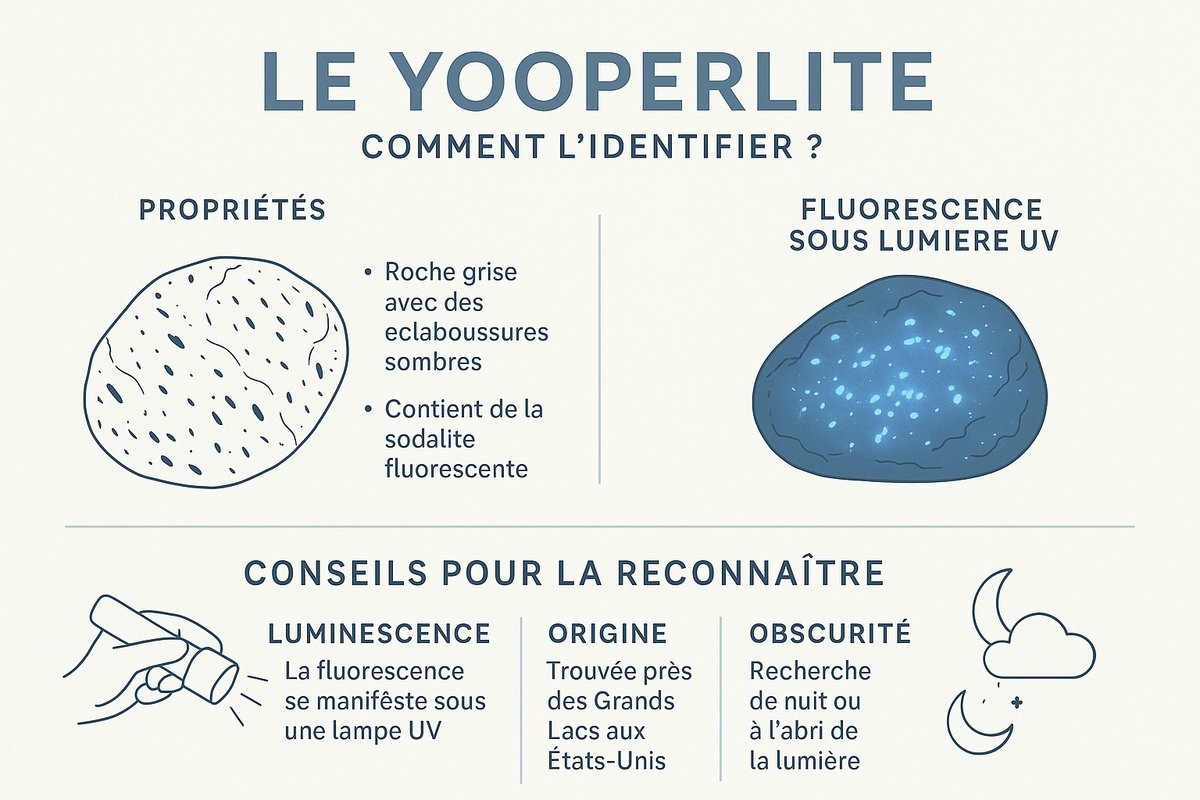 LE YOOPERLITE

COMMENT L'IDENTIFIER ?

PROPRIÉTÉS

• Roche grise avec des eclaboussures sombres

• Contient de la sodalite fluorescente

FLUORESCENCE SOUS LUMIERE UV

CONSEILS POUR LA RECONNAÎTRE

LUMINESCENCE

La fluorescence se manifèste sous une lampe UV

ORIGINE

Trouvée près des Grands Lacs aux États-Unis

OBSCURITÉ

Recherche de nuit ou à l'abri de la lumière